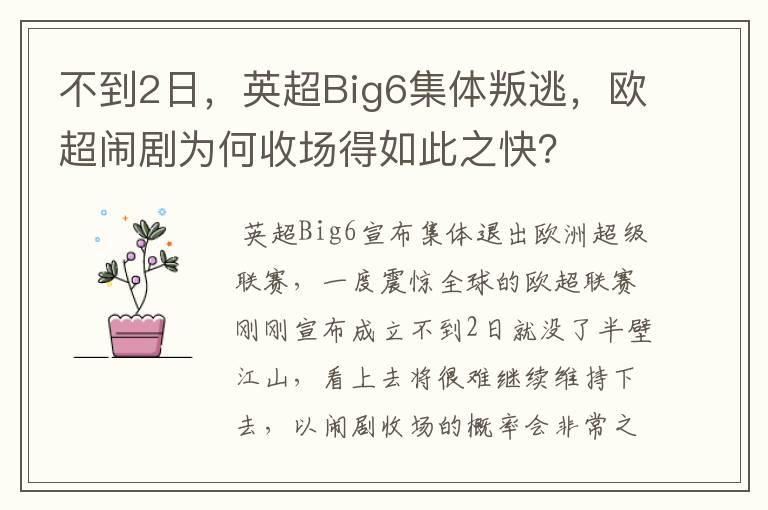 不到2日，英超Big6集体叛逃，欧超闹剧为何收场得如此之快？

英超Big6宣布集体退出欧洲超级联赛，一度震惊全球的欧超联赛刚刚宣布成立不到2日就没了半壁江山，看上去将很难继续维持下去，以闹剧收场的概率会非常之